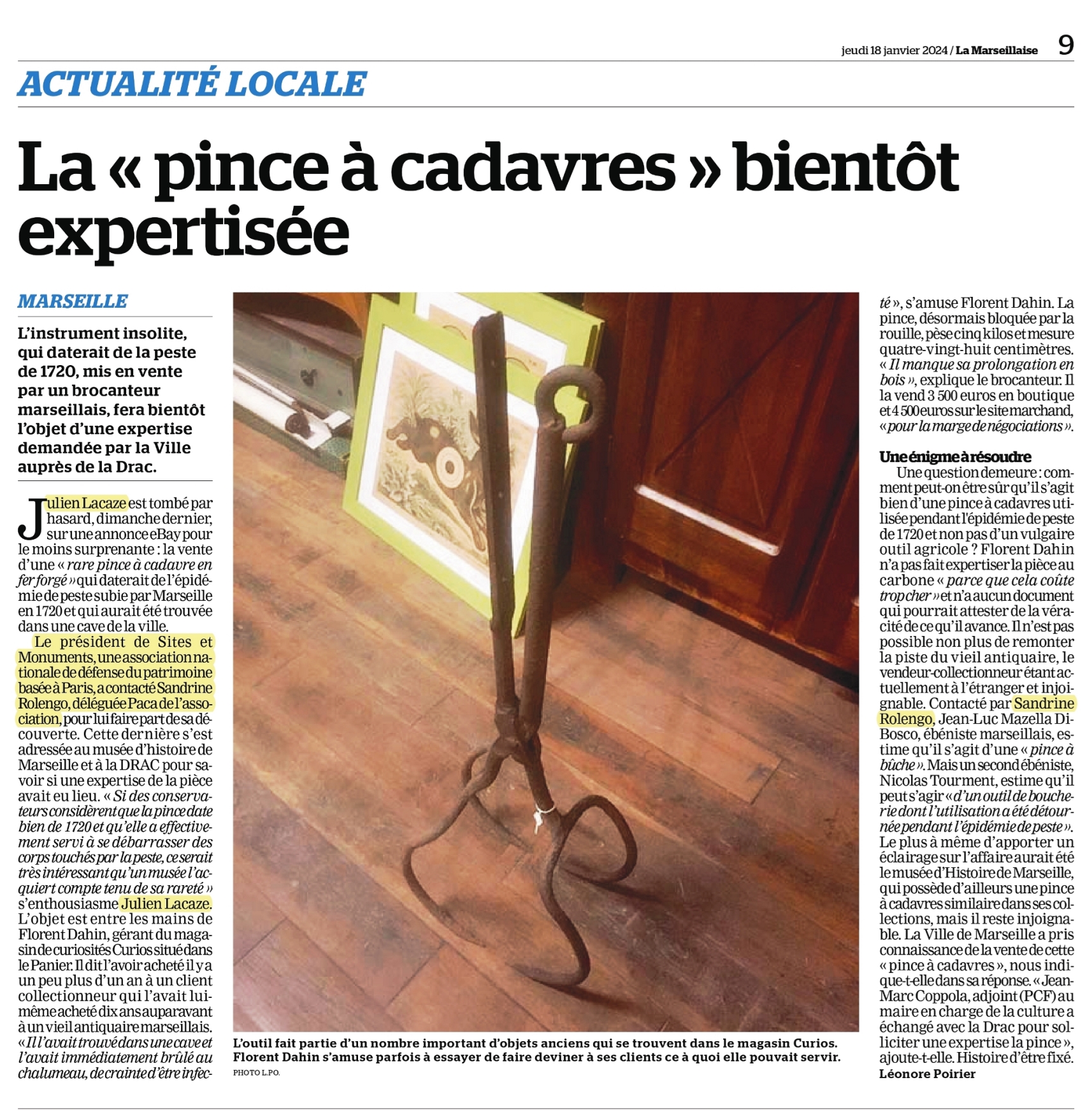 jeudi 18 janvier 2024 / La Marseillaise 9

ACTUALITÉ LOCALE

La « pince à cadavres » bientôt expertisée

MARSEILLE

L'instrument insolite, qui daterait de la peste de 1720, mis en vente par un brocanteur marseillais, fera bientôt l'objet d'une expertise demandée par la Ville auprès de la Drac.

Julien Lacaze est tombé par hasard, dimanche dernier, sur une annonce eBay pour le moins surprenante : la vente d'une « rare pince à cadavre en fer forgé » qui daterait de l'épidémie de peste subie par Marseille en 1720 et qui aurait été trouvée dans une cave de la ville.

Le président de Sites et Monuments, une association nationale de défense du patrimoine basée à Paris, a contacté Sandrine Rolengo, déléguée Paca de l'association, pour lui faire part de sa découverte. Cette dernière s'est adressée au musée d'histoire de Marseille et à la DRAC pour savoir si une expertise de la pièce avait eu lieu. « Si des conservateurs considèrent que la pince date bien de 1720 et qu'elle a effectivement servi à se débarrasser des corps touchés par la peste, ce serait très intéressant qu'un musée l'acquiert compte tenu de sa rareté » s'enthousiasme Julien Lacaze. L'objet est entre les mains de Florent Dahin, gérant du magasin de curiosités Curios situé dans le Panier. Il dit l'avoir acheté il y a un peu plus d'un an à un client collectionneur qui l'avait lui-même acheté dix ans auparavant à un vieil antiquaire marseillais. « Il l'avait trouvé dans une cave et l'avait immédiatement brûlé au chalumeau, de crainte d'être infecté », s'amuse Florent Dahin. La pince, désormais bloquée par la rouille, pèse cinq kilos et mesure quatre-vingt-huit centimètres. « Il manque sa prolongation en bois », explique le brocanteur. Il la vend 3 500 euros en boutique et 4 500 euros sur le site marchand, « pour la marge de négociations ».

Une énigme à résoudre

Une question demeure : comment peut-on être sûr qu'il s'agit bien d'une pince à cadavres utilisée pendant l'épidémie de peste de 1720 et non pas d'un vulgaire outil agricole ? Florent Dahin n'a pas fait expertiser la pièce au carbone « parce que cela coûte trop cher » et n'a aucun document qui pourrait attester de la véracité de ce qu'il avance. Il n'est pas possible non plus de remonter la piste du vieil antiquaire, le vendeur-collectionneur étant actuellement à l'étranger et injoignable. Contacté par Sandrine Rolengo, Jean-Luc Mazella Di-Bosco, ébéniste marseillais, estime qu'il s'agit d'une « pince à bûche ». Mais un second ébéniste, Nicolas Tourment, estime qu'il peut s'agir « d'un outil de boucherie dont l'utilisation a été détournée pendant l'épidémie de peste ». Le plus à même d'apporter un éclairage sur l'affaire aurait été le musée d'Histoire de Marseille, qui possède d'ailleurs une pince à cadavres similaire dans ses collections, mais il reste injoignable. La Ville de Marseille a pris connaissance de la vente de cette « pince à cadavres », nous indique-t-elle dans sa réponse. « Jean-Marc Coppola, adjoint (PCF) au maire en charge de la culture a échangé avec la Drac pour solliciter une expertise la pince », ajoute-t-elle. Histoire d'être fixé.
Léonore Poirier

L'outil fait partie d'un nombre important d'objets anciens qui se trouvent dans le magasin Curios. Florent Dahin s'amuse parfois à essayer de faire deviner à ses clients ce à quoi elle pouvait servir.
PHOTO L.PO.